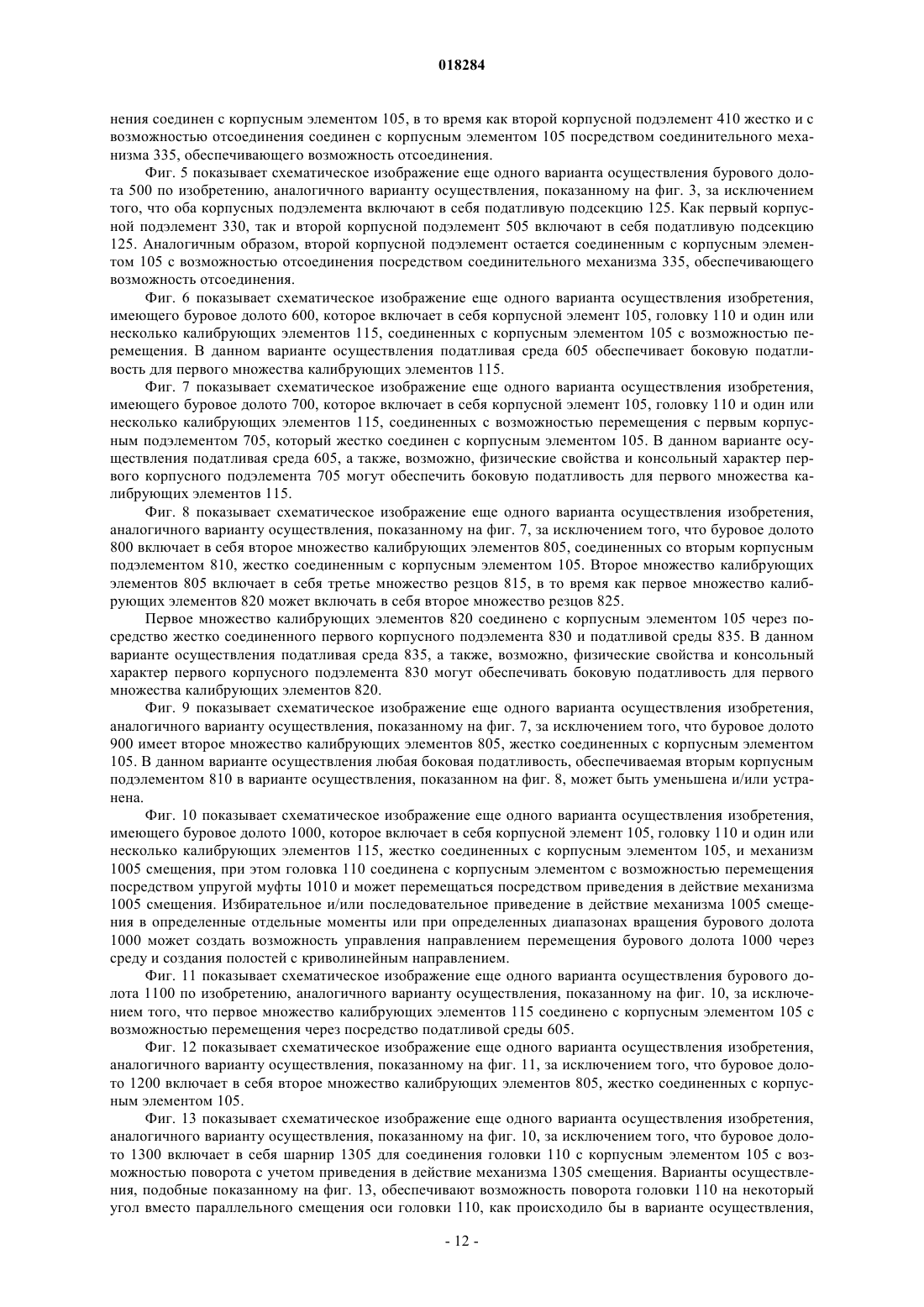 018284

нения соединен с корпусным элементом 105, в то время как второй корпусной подэлемент 410 жестко и с возможностью отсоединения соединен с корпусным элементом 105 посредством соединительного механизма 335, обеспечивающего возможность отсоединения.

Фиг. 5 показывает схематическое изображение еще одного варианта осуществления бурового долота 500 по изобретению, аналогичного варианту осуществления, показанному на фиг. 3, за исключением того, что оба корпусных подэлемента включают в себя податливую подсекцию 125. Как первый корпусной подэлемент 330, так и второй корпусной подэлемент 505 включают в себя податливую подсекцию 125. Аналогичным образом, второй корпусной подэлемент остается соединенным с корпусным элементом 105 с возможностью отсоединения посредством соединительного механизма 335, обеспечивающего возможность отсоединения.

Фиг. 6 показывает схематическое изображение еще одного варианта осуществления изобретения, имеющего буровое долото 600, которое включает в себя корпусной элемент 105, головку 110 и один или несколько калибрующих элементов 115, соединенных с корпусным элементом 105 с возможностью перемещения. В данном варианте осуществления податливая среда 605 обеспечивает боковую податливость для первого множества калибрующих элементов 115.

Фиг. 7 показывает схематическое изображение еще одного варианта осуществления изобретения, имеющего буровое долото 700, которое включает в себя корпусной элемент 105, головку 110 и один или несколько калибрующих элементов 115, соединенных с возможностью перемещения с первым корпусным подэлементом 705, который жестко соединен с корпусным элементом 105. В данном варианте осуществления податливая среда 605, а также, возможно, физические свойства и консольный характер первого корпусного подэлемента 705 могут обеспечить боковую податливость для первого множества калибрующих элементов 115.

Фиг. 8 показывает схематическое изображение еще одного варианта осуществления изобретения, аналогичного варианту осуществления, показанному на фиг. 7, за исключением того, что буровое долото 800 включает в себя второе множество калибрующих элементов 805, соединенных со вторым корпусным подэлементом 810, жестко соединенным с корпусным элементом 105. Второе множество калибрующих элементов 805 включает в себя третье множество резцов 815, в то время как первое множество калибрующих элементов 820 может включать в себя второе множество резцов 825.

Первое множество калибрующих элементов 820 соединено с корпусным элементом 105 через посредство жестко соединенного первого корпусного подэлемента 830 и податливой среды 835. В данном варианте осуществления податливая среда 835, а также, возможно, физические свойства и консольный характер первого корпусного подэлемента 830 могут обеспечивать боковую податливость для первого множества калибрующих элементов 820.

Фиг. 9 показывает схематическое изображение еще одного варианта осуществления изобретения, аналогичного варианту осуществления, показанному на фиг. 7, за исключением того, что буровое долото 900 имеет второе множество калибрующих элементов 805, жестко соединенных с корпусным элементом 105. В данном варианте осуществления любая боковая податливость, обеспечиваемая вторым корпусным подэлементом 810 в варианте осуществления, показанном на фиг. 8, может быть уменьшена и/или устранена.

Фиг. 10 показывает схематическое изображение еще одного варианта осуществления изобретения, имеющего буровое долото 1000, которое включает в себя корпусной элемент 105, головку 110 и один или несколько калибрующих элементов 115, жестко соединенных с корпусным элементом 105, и механизм 1005 смещения, при этом головка 110 соединена с корпусным элементом с возможностью перемещения посредством упругой муфты 1010 и может перемещаться посредством приведения в действие механизма 1005 смещения. Избирательное и/или последовательное приведение в действие механизма 1005 смещения в определенные отдельные моменты или при определенных диапазонах вращения бурового долота 1000 может создать возможность управления направлением перемещения бурового долота 1000 через среду и создания полостей с криволинейным направлением.

Фиг. 11 показывает схематическое изображение еще одного варианта осуществления бурового долота 1100 по изобретению, аналогичного варианту осуществления, показанному на фиг. 10, за исключением того, что первое множество калибрующих элементов 115 соединено с корпусным элементом 105 с возможностью перемещения через посредство податливой среды 605.

Фиг. 12 показывает схематическое изображение еще одного варианта осуществления изобретения, аналогичного варианту осуществления, показанному на фиг. 11, за исключением того, что буровое долото 1200 включает в себя второе множество калибрующих элементов 805, жестко соединенных с корпусным элементом 105.

Фиг. 13 показывает схематическое изображение еще одного варианта осуществления изобретения, аналогичного варианту осуществления, показанному на фиг. 10, за исключением того, что буровое долото 1300 включает в себя шарнир 1305 для соединения головки 110 с корпусным элементом 105 с возможностью поворота с учетом приведения в действие механизма 1305 смещения. Варианты осуществления, подобные показанному на фиг. 13, обеспечивают возможность поворота головки 110 на некоторый угол вместо параллельного смещения оси головки 110, как происходило бы в варианте осуществления,

- 12 -